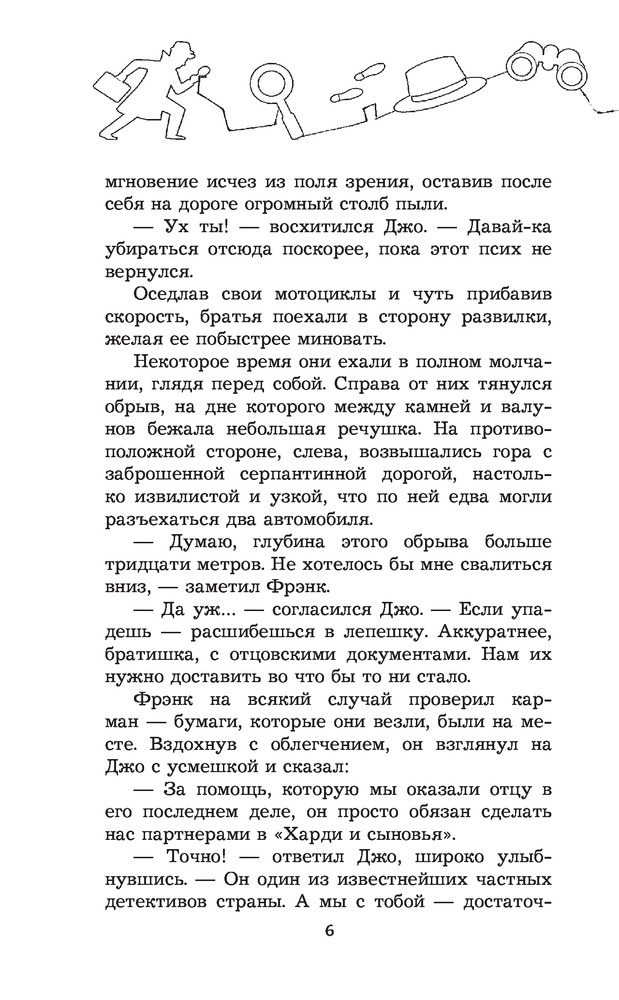 мгновение исчез из поля зрения, оставив после себя на дороге огромный столб пыли.

— Ух ты! — восхитился Джо. — Давай-ка убираться отсюда поскорее, пока этот псих не вернулся.

Оседлав свои мотоциклы и чуть прибавив скорость, братья поехали в сторону развилки, желая ее побыстрее миновать.

Некоторое время они ехали в полном молчании, глядя перед собой. Справа от них тянулся обрыв, на дне которого между камней и валунов бежала небольшая речушка. На противоположной стороне, слева, возвышались гора с заброшенной серпантинной дорогой, настолько извилистой и узкой, что по ней едва могли разъехаться два автомобиля.

— Думаю, глубина этого обрыва больше тридцати метров. Не хотелось бы мне свалиться вниз, — заметил Фрэнк.

— Да уж... — согласился Джо. — Если упадешь — расшибешься в лепешку. Аккуратнее, братишка, с отцовскими документами. Нам их нужно доставить во что бы то ни стало.

Фрэнк на всякий случай проверил карман — бумаги, которые они везли, были на месте. Вздохнув с облегчением, он взглянул на Джо с усмешкой и сказал:

— За помощь, которую мы оказали отцу в его последнем деле, он просто обязан сделать нас партнерами в «Харди и сыновья».

— Точно! — ответил Джо, широко улыбнувшись. — Он один из известнейших частных детективов страны. А мы с тобой — достаточ-

6